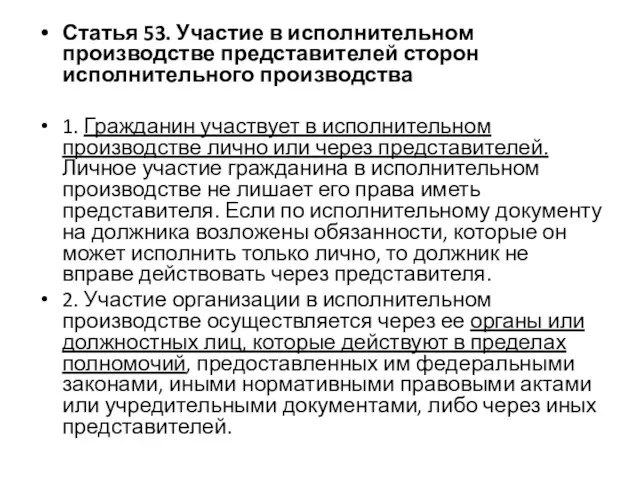 • Статья 53. Участие в исполнительном производстве представителей сторон исполнительного производства

• 1. Гражданин участвует в исполнительном производстве лично или через представителей. Личное участие гражданина в исполнительном производстве не лишает его права иметь представителя. Если по исполнительному документу на должника возложены обязанности, которые он может исполнить только лично, то должник не вправе действовать через представителя.
• 2. Участие организации в исполнительном производстве осуществляется через ее органы или должностных лиц, которые действуют в пределах полномочий, предоставленных им федеральными законами, иными нормативными правовыми актами или учредительными документами, либо через иных представителей.